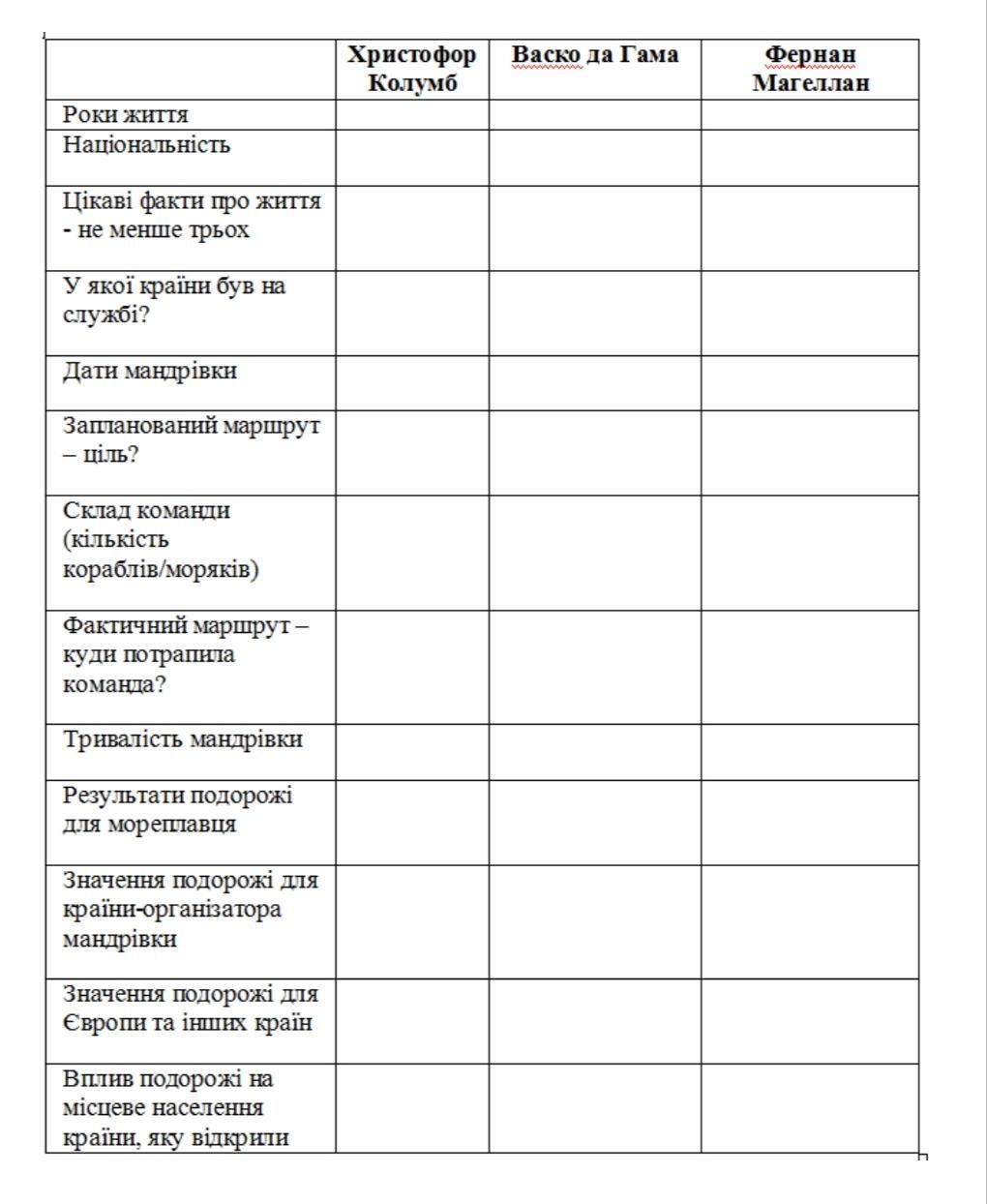 | | Христофор Колумб | Васко да Гама | Фернан Магеллан |
|---|---|---|---|
| Роки життя | | | |
| Національність | | | |
| Цікаві факти про життя - не менше трьох | | | |
| У якої країни був на службі? | | | |
| Дати мандрівки | | | |
| Запланований маршрут – ціль? | | | |
| Склад команди (кількість кораблів/моряків) | | | |
| Фактичний маршрут – куди потрапила команда? | | | |
| Тривалість мандрівки | | | |
| Результати подорожі для мореплавця | | | |
| Значення подорожі для країни-організатора мандрівки | | | |
| Значення подорожі для Європи та інших країн | | | |
| Вплив подорожі на місцеве населення країни, яку відкрили | | | |